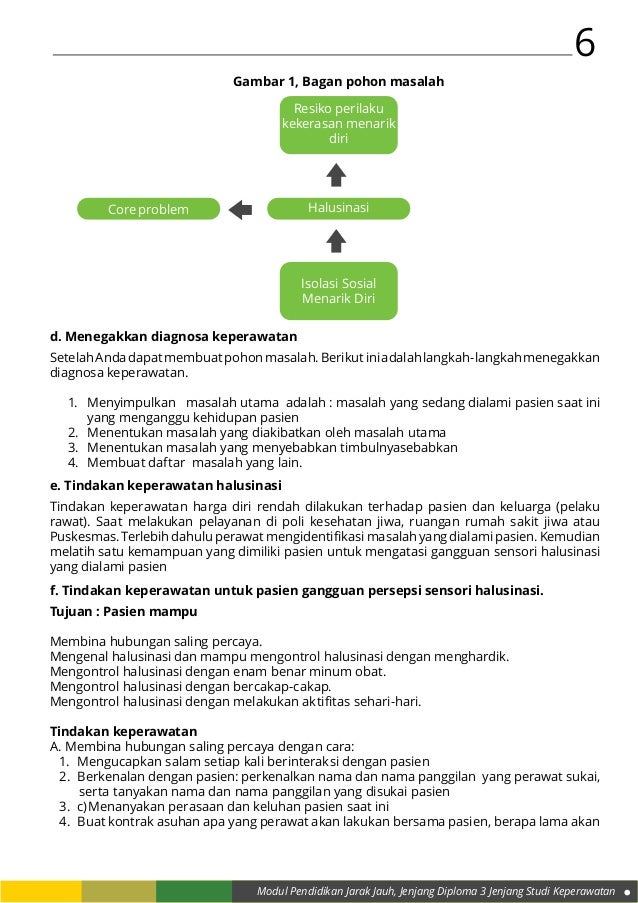 6

Gambar 1, Bagan pohon masalah

Resiko perilaku kekerasan menarik diri

Core problem

Halusinasi

Isolasi Sosial Menarik Diri

d. Menegakkan diagnosa keperawatan

Setelah Anda dapat membuat pohon masalah. Berikut ini adalah langkah-langkah menegakkan diagnosa keperawatan.

1. Menyimpulkan masalah utama adalah : masalah yang sedang dialami pasien saat ini yang menganggu kehidupan pasien
2. Menentukan masalah yang diakibatkan oleh masalah utama
3. Menentukan masalah yang menyebabkan timbulnyasebabkan
4. Membuat daftar masalah yang lain.

e. Tindakan keperawatan halusinasi

Tindakan keperawatan harga diri rendah dilakukan terhadap pasien dan keluarga (pelaku rawat). Saat melakukan pelayanan di poli kesehatan jiwa, ruangan rumah sakit jiwa atau Puskesmas. Terlebih dahulu perawat mengidentifikasi masalah yang dialami pasien. Kemudian melatih satu kemampuan yang dimiliki pasien untuk mengatasi gangguan sensori halusinasi yang dialami pasien

f. Tindakan keperawatan untuk pasien gangguan persepsi sensori halusinasi.

Tujuan : Pasien mampu

Membina hubungan saling percaya.
Mengenal halusinasi dan mampu mengontrol halusinasi dengan menghardik.
Mengontrol halusinasi dengan enam benar minum obat.
Mengontrol halusinasi dengan bercakap-cakap.
Mengontrol halusinasi dengan melakukan aktifitas sehari-hari.

Tindakan keperawatan
A. Membina hubungan saling percaya dengan cara:
1. Mengucapkan salam setiap kali berinteraksi dengan pasien
2. Berkenalan dengan pasien: perkenalkan nama dan nama panggilan yang perawat sukai, serta tanyakan nama dan nama panggilan yang disukai pasien
3. c)Menanyakan perasaan dan keluhan pasien saat ini
4. Buat kontrak asuhan apa yang perawat akan lakukan bersama pasien, berapa lama akan

Modul Pendidikan Jarak Jauh, Jenjang Diploma 3 Jenjang Studi Keperawatan